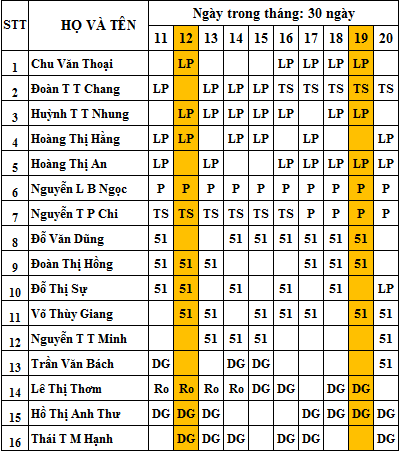 | STT | HỌ VÀ TÊN | Ngày trong tháng: 30 ngày | | | | | | | | | |
|---|---|---|---|---|---|---|---|---|---|---|---|
| | | 11 | 12 | 13 | 14 | 15 | 16 | 17 | 18 | 19 | 20 |
| 1 | Chu Văn Thoại | | LP | | | | LP | LP | LP | LP | |
| 2 | Đoàn T T Chang | LP | | LP | LP | LP | TS | TS | TS | TS | TS |
| 3 | Huỳnh T T Nhung | | LP | LP | LP | LP | LP | | LP | LP | |
| 4 | Hoàng Thị Hằng | LP | LP | | LP | LP | | LP | | | LP |
| 5 | Hoàng Thị An | LP | | LP | | | LP | LP | LP | LP | LP |
| 6 | Nguyễn L B Ngọc | P | P | P | P | P | P | P | P | P | P |
| 7 | Nguyễn T P Chi | TS | TS | TS | TS | TS | TS | P | P | P | P |
| 8 | Đỗ Văn Dũng | 51 | | | 51 | 51 | 51 | 51 | 51 | 51 | |
| 9 | Đoàn Thị Hồng | 51 | 51 | 51 | | | | 51 | 51 | 51 | |
| 10 | Đỗ Thị Sự | 51 | 51 | | 51 | | 51 | | 51 | | LP |
| 11 | Võ Thùy Giang | | 51 | 51 | | 51 | 51 | 51 | | 51 | 51 |
| 12 | Nguyễn T T Minh | | | 51 | 51 | 51 | | | | | 51 |
| 13 | Trần Văn Bách | DG | | | DG | DG | | | | | 51 |
| 14 | Lê Thị Thơm | Ro | Ro | Ro | Ro | DG | DG | | DG | DG | |
| 15 | Hồ Thị Anh Thư | DG | DG | DG | | | | DG | DG | DG | DG |
| 16 | Thái T M Hạnh | | DG | DG | DG | | DG | DG | | | DG |